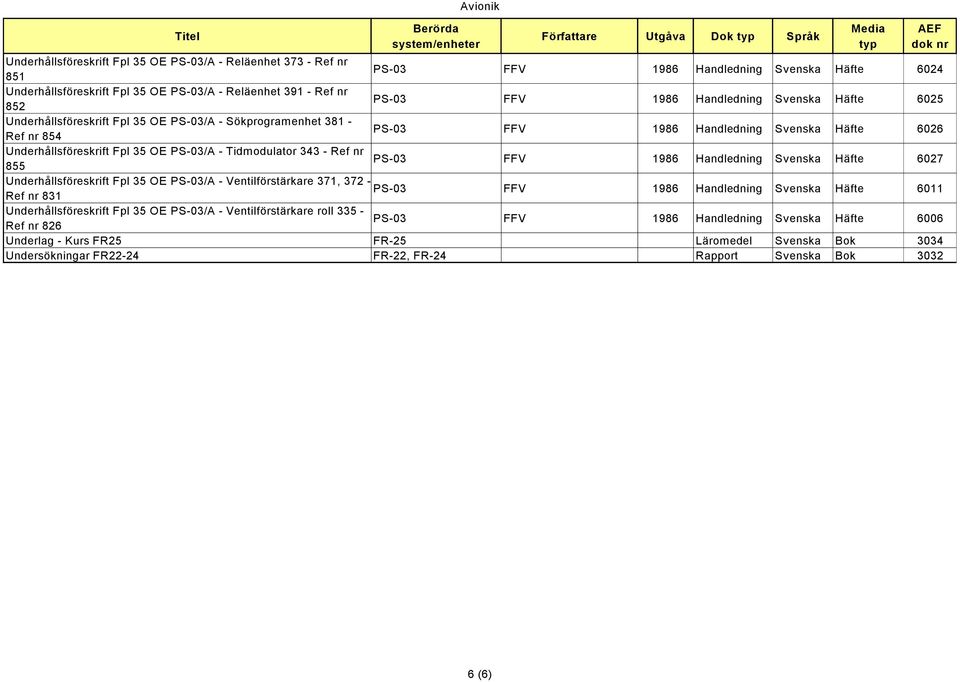 Avionik

| Titel | Berörda system/enheter | Författare | Utgåva | Dok typ | Språk | Media typ | AEF dok nr |
|---|---|---|---|---|---|---|---|
| Underhållsföreskrift Fpl 35 OE PS-03/A - Reläenhet 373 - Ref nr 851 | PS-03 | FFV | 1986 | Handledning | Svenska | Häfte | 6024 |
| Underhållsföreskrift Fpl 35 OE PS-03/A - Reläenhet 391 - Ref nr 852 | PS-03 | FFV | 1986 | Handledning | Svenska | Häfte | 6025 |
| Underhållsföreskrift Fpl 35 OE PS-03/A - Sökprogramenhet 381 - Ref nr 854 | PS-03 | FFV | 1986 | Handledning | Svenska | Häfte | 6026 |
| Underhållsföreskrift Fpl 35 OE PS-03/A - Tidmodulator 343 - Ref nr 855 | PS-03 | FFV | 1986 | Handledning | Svenska | Häfte | 6027 |
| Underhållsföreskrift Fpl 35 OE PS-03/A - Ventilförstärkare 371, 372 - Ref nr 831 | PS-03 | FFV | 1986 | Handledning | Svenska | Häfte | 6011 |
| Underhållsföreskrift Fpl 35 OE PS-03/A - Ventilförstärkare roll 335 - Ref nr 826 | PS-03 | FFV | 1986 | Handledning | Svenska | Häfte | 6006 |
| Underlag - Kurs FR25 | FR-25 | | | Läromedel | Svenska | Bok | 3034 |
| Undersökningar FR22-24 | FR-22, FR-24 | | | Rapport | Svenska | Bok | 3032 |

6 (6)